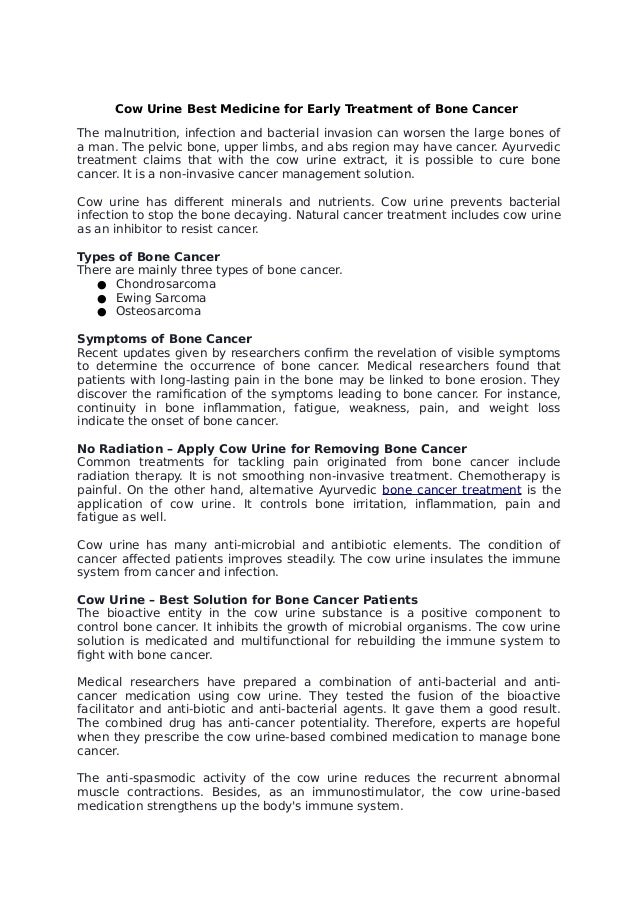 Cow Urine Best Medicine for Early Treatment of Bone Cancer

The malnutrition, infection and bacterial invasion can worsen the large bones of a man. The pelvic bone, upper limbs, and abs region may have cancer. Ayurvedic treatment claims that with the cow urine extract, it is possible to cure bone cancer. It is a non-invasive cancer management solution.

Cow urine has different minerals and nutrients. Cow urine prevents bacterial infection to stop the bone decaying. Natural cancer treatment includes cow urine as an inhibitor to resist cancer.

Types of Bone Cancer
There are mainly three types of bone cancer.
● Chondrosarcoma
● Ewing Sarcoma
● Osteosarcoma

Symptoms of Bone Cancer
Recent updates given by researchers confirm the revelation of visible symptoms to determine the occurrence of bone cancer. Medical researchers found that patients with long-lasting pain in the bone may be linked to bone erosion. They discover the ramification of the symptoms leading to bone cancer. For instance, continuity in bone inflammation, fatigue, weakness, pain, and weight loss indicate the onset of bone cancer.

No Radiation – Apply Cow Urine for Removing Bone Cancer
Common treatments for tackling pain originated from bone cancer include radiation therapy. It is not smoothing non-invasive treatment. Chemotherapy is painful. On the other hand, alternative Ayurvedic bone cancer treatment is the application of cow urine. It controls bone irritation, inflammation, pain and fatigue as well.

Cow urine has many anti-microbial and antibiotic elements. The condition of cancer affected patients improves steadily. The cow urine insulates the immune system from cancer and infection.

Cow Urine – Best Solution for Bone Cancer Patients
The bioactive entity in the cow urine substance is a positive component to control bone cancer. It inhibits the growth of microbial organisms. The cow urine solution is medicated and multifunctional for rebuilding the immune system to fight with bone cancer.

Medical researchers have prepared a combination of anti-bacterial and anti-cancer medication using cow urine. They tested the fusion of the bioactive facilitator and anti-biotic and anti-bacterial agents. It gave them a good result. The combined drug has anti-cancer potentiality. Therefore, experts are hopeful when they prescribe the cow urine-based combined medication to manage bone cancer.

The anti-spasmodic activity of the cow urine reduces the recurrent abnormal muscle contractions. Besides, as an immunostimulator, the cow urine-based medication strengthens up the body's immune system.